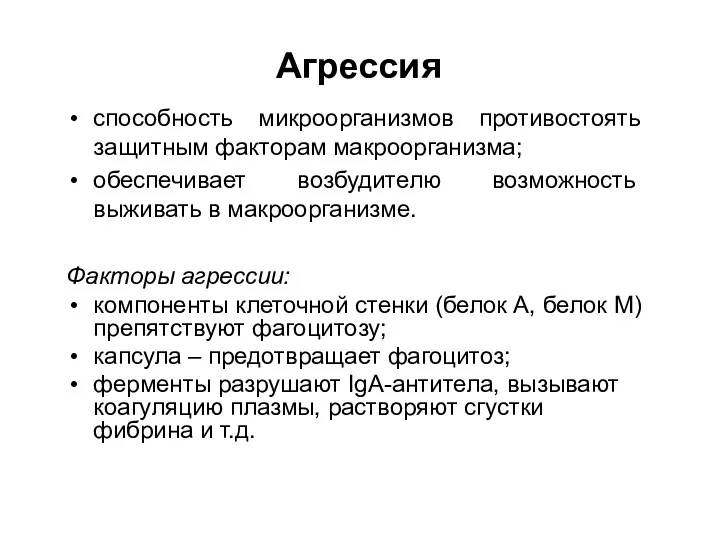 Агрессия

• способность микроорганизмов противостоять защитным факторам макроорганизма;
• обеспечивает возбудителю возможность выживать в макроорганизме.

Факторы агрессии:
• компоненты клеточной стенки (белок А, белок М) препятствуют фагоцитозу;
• капсула – предотвращает фагоцитоз;
• ферменты разрушают IgA-антитела, вызывают коагуляцию плазмы, растворяют сгустки фибрина и т.д.